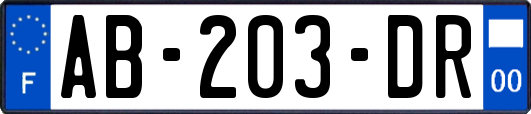 F
AB-203-DR
00